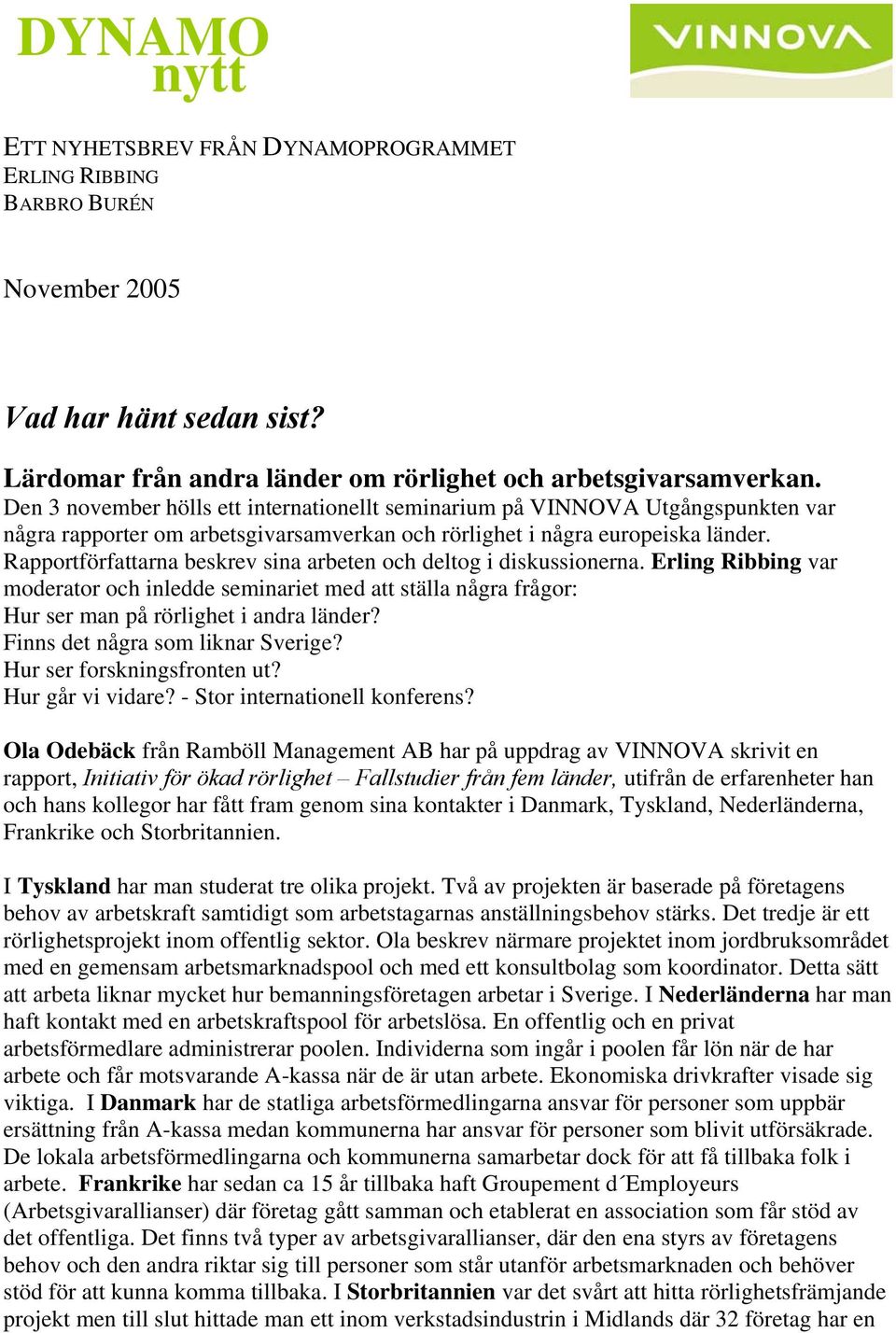 DYNAMO
nytt

VINNOVA

ETT NYHETSBREV FRÅN DYNAMOPROGRAMMET
ERLING RIBBING
BARBRO BURÉN

November 2005

Vad har hänt sedan sist?

Lärdomar från andra länder om rörlighet och arbetsgivarsamverkan.
Den 3 november hölls ett internationellt seminarium på VINNOVA Utgångspunkten var några rapporter om arbetsgivarsamverkan och rörlighet i några europeiska länder. Rapportförfattarna beskrev sina arbeten och deltog i diskussionerna. Erling Ribbing var moderator och inledde seminariet med att ställa några frågor:
Hur ser man på rörlighet i andra länder?
Finns det några som liknar Sverige?
Hur ser forskningsfronten ut?
Hur går vi vidare? - Stor internationell konferens?

Ola Odebäck från Ramböll Management AB har på uppdrag av VINNOVA skrivit en rapport, Initiativ för ökad rörlighet – Fallstudier från fem länder, utifrån de erfarenheter han och hans kollegor har fått fram genom sina kontakter i Danmark, Tyskland, Nederländerna, Frankrike och Storbritannien.

I Tyskland har man studerat tre olika projekt. Två av projekten är baserade på företagens behov av arbetskraft samtidigt som arbetstagarnas anställningsbehov stärks. Det tredje är ett rörlighetsprojekt inom offentlig sektor. Ola beskrev närmare projektet inom jordbruksområdet med en gemensam arbetsmarknadspool och med ett konsultbolag som koordinator. Detta sätt att arbeta liknar mycket hur bemanningsföretagen arbetar i Sverige. I Nederländerna har man haft kontakt med en arbetskraftspool för arbetslösa. En offentlig och en privat arbetsförmedlare administrerar poolen. Individerna som ingår i poolen får lön när de har arbete och får motsvarande A-kassa när de är utan arbete. Ekonomiska drivkrafter visade sig viktiga. I Danmark har de statliga arbetsförmedlingarna ansvar för personer som uppbär ersättning från A-kassa medan kommunerna har ansvar för personer som blivit utförsäkrade. De lokala arbetsförmedlingarna och kommunerna samarbetar dock för att få tillbaka folk i arbete. Frankrike har sedan ca 15 år tillbaka haft Groupement d´Employeurs (Arbetsgivarallianser) där företag gått samman och etablerat en association som får stöd av det offentliga. Det finns två typer av arbetsgivarallianser, där den ena styrs av företagens behov och den andra riktar sig till personer som står utanför arbetsmarknaden och behöver stöd för att kunna komma tillbaka. I Storbritannien var det svårt att hitta rörlighetsfrämjande projekt men till slut hittade man ett inom verkstadsindustrin i Midlands där 32 företag har en